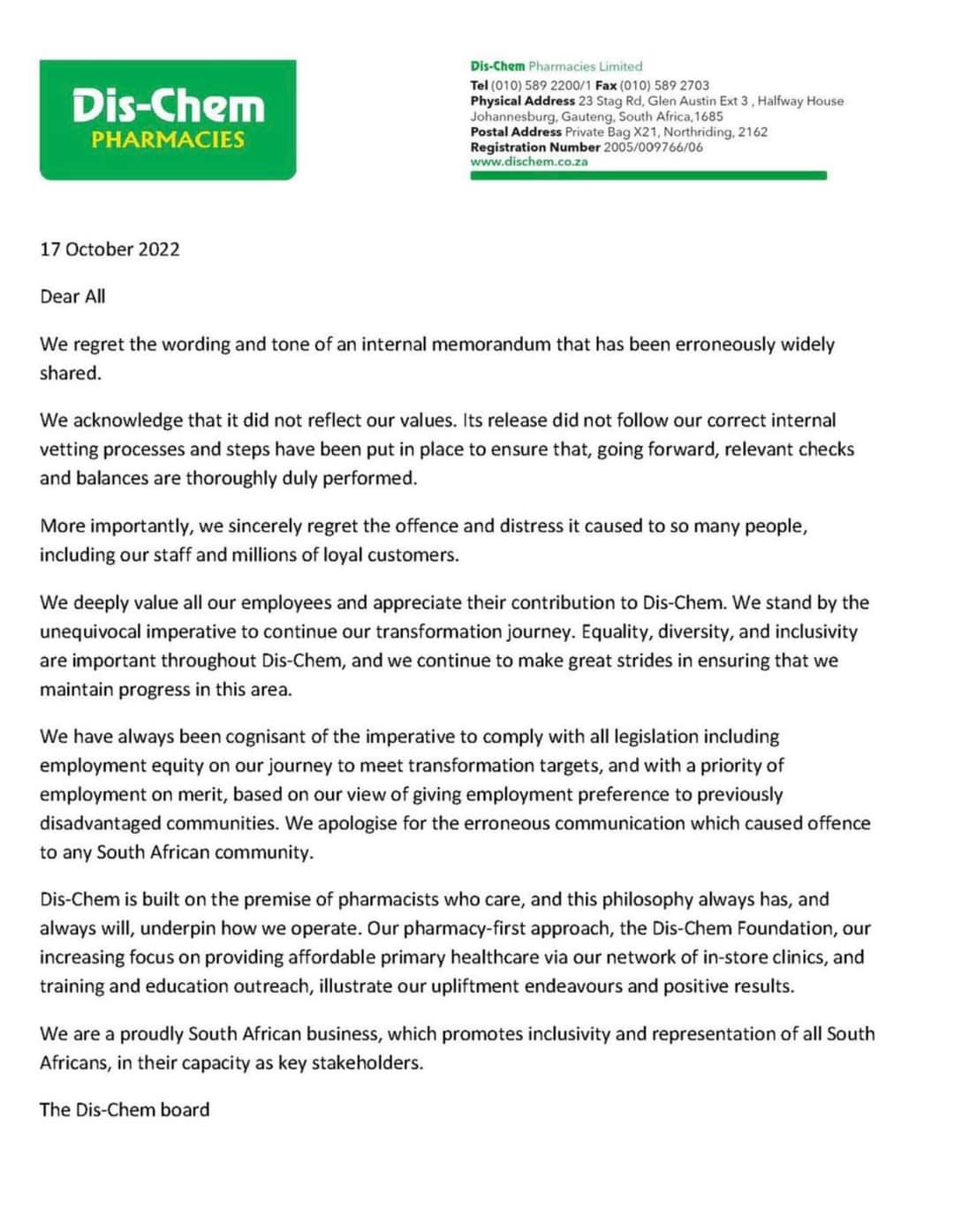 Dis-Chem
PHARMACIES

Dis-Chem Pharmacies Limited
Tel (010) 589 2200/1 Fax (010) 589 2703
Physical Address 23 Stag Rd, Glen Austin Ext 3 , Halfway House Johannesburg, Gauteng, South Africa,1685
Postal Address Private Bag X21, Northriding, 2162
Registration Number 2005/009766/06
www.dischem.co.za

17 October 2022

Dear All

We regret the wording and tone of an internal memorandum that has been erroneously widely shared.

We acknowledge that it did not reflect our values. Its release did not follow our correct internal vetting processes and steps have been put in place to ensure that, going forward, relevant checks and balances are thoroughly duly performed.

More importantly, we sincerely regret the offence and distress it caused to so many people, including our staff and millions of loyal customers.

We deeply value all our employees and appreciate their contribution to Dis-Chem. We stand by the unequivocal imperative to continue our transformation journey. Equality, diversity, and inclusivity are important throughout Dis-Chem, and we continue to make great strides in ensuring that we maintain progress in this area.

We have always been cognisant of the imperative to comply with all legislation including employment equity on our journey to meet transformation targets, and with a priority of employment on merit, based on our view of giving employment preference to previously disadvantaged communities. We apologise for the erroneous communication which caused offence to any South African community.

Dis-Chem is built on the premise of pharmacists who care, and this philosophy always has, and always will, underpin how we operate. Our pharmacy-first approach, the Dis-Chem Foundation, our increasing focus on providing affordable primary healthcare via our network of in-store clinics, and training and education outreach, illustrate our upliftment endeavours and positive results.

We are a proudly South African business, which promotes inclusivity and representation of all South Africans, in their capacity as key stakeholders.

The Dis-Chem board